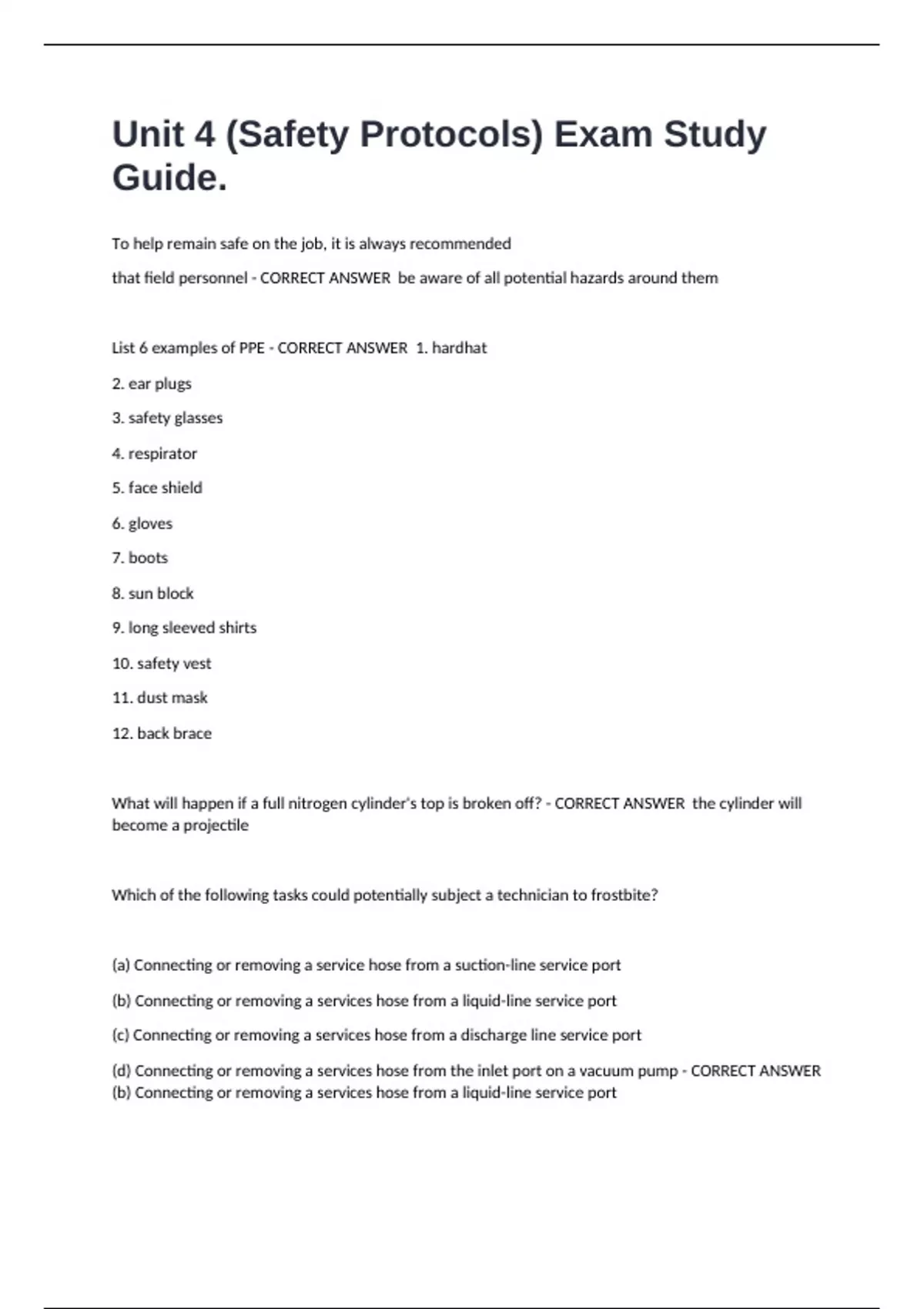 Unit 4 (Safety Protocols) Exam Study Guide.

To help remain safe on the job, it is always recommended

that field personnel - CORRECT ANSWER be aware of all potential hazards around them

List 6 examples of PPE - CORRECT ANSWER 1. hardhat

2. ear plugs

3. safety glasses

4. respirator

5. face shield

6. gloves

7. boots

8. sun block

9. long sleeved shirts

10. safety vest

11. dust mask

12. back brace

What will happen if a full nitrogen cylinder's top is broken off? - CORRECT ANSWER the cylinder will become a projectile

Which of the following tasks could potentially subject a technician to frostbite?

(a) Connecting or removing a service hose from a suction-line service port

(b) Connecting or removing a services hose from a liquid-line service port

(c) Connecting or removing a services hose from a discharge line service port

(d) Connecting or removing a services hose from the inlet port on a vacuum pump - CORRECT ANSWER (b) Connecting or removing a services hose from a liquid-line service port